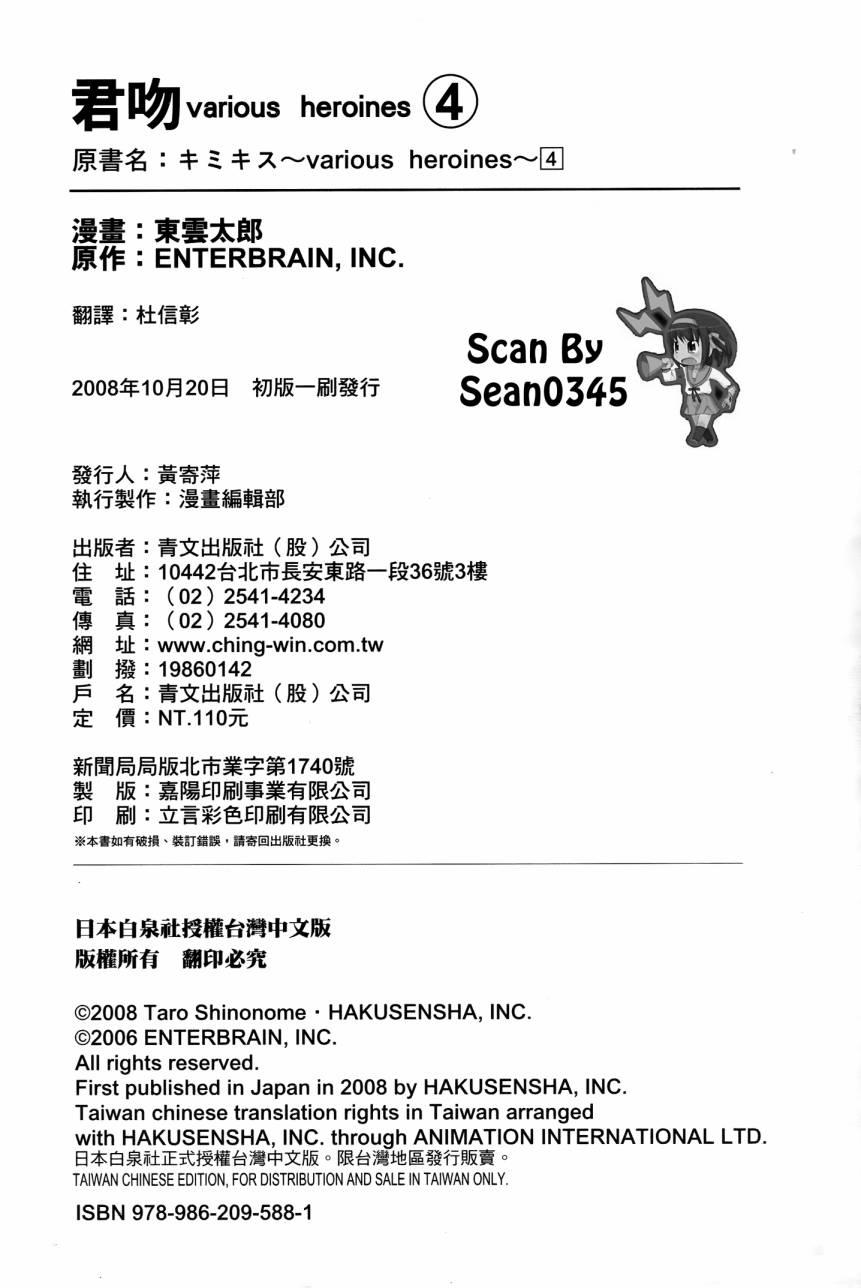 君吻 various heroines ④
原書名：キミキス～various heroines～4

漫畫：東雲太郎
原作：ENTERBRAIN, INC.

翻譯：杜信彰

Scan By Sean0345

2008年10月20日 初版一刷發行

發行人：黃寄萍
執行製作：漫畫編輯部

出版者：青文出版社（股）公司
住 址：10442台北市長安東路一段36號3樓
電 話：（02）2541-4234
傳 真：（02）2541-4080
網 址：www.ching-win.com.tw
劃 撥：19860142
戶 名：青文出版社（股）公司
定 價：NT.110元

新聞局局版北市業字第1740號
製 版：嘉陽印刷事業有限公司
印 刷：立言彩色印刷有限公司
※本書如有破損、裝訂錯誤，請寄回出版社更換。

日本白泉社授權台灣中文版
版權所有 翻印必究

©2008 Taro Shinonome・HAKUSENSHA, INC.
©2006 ENTERBRAIN, INC.
All rights reserved.
First published in Japan in 2008 by HAKUSENSHA, INC.
Taiwan chinese translation rights in Taiwan arranged with HAKUSENSHA, INC. through ANIMATION INTERNATIONAL LTD.
日本白泉社正式授權台灣中文版。限台灣地區發行販賣。
TAIWAN CHINESE EDITION, FOR DISTRIBUTION AND SALE IN TAIWAN ONLY.

ISBN 978-986-209-588-1